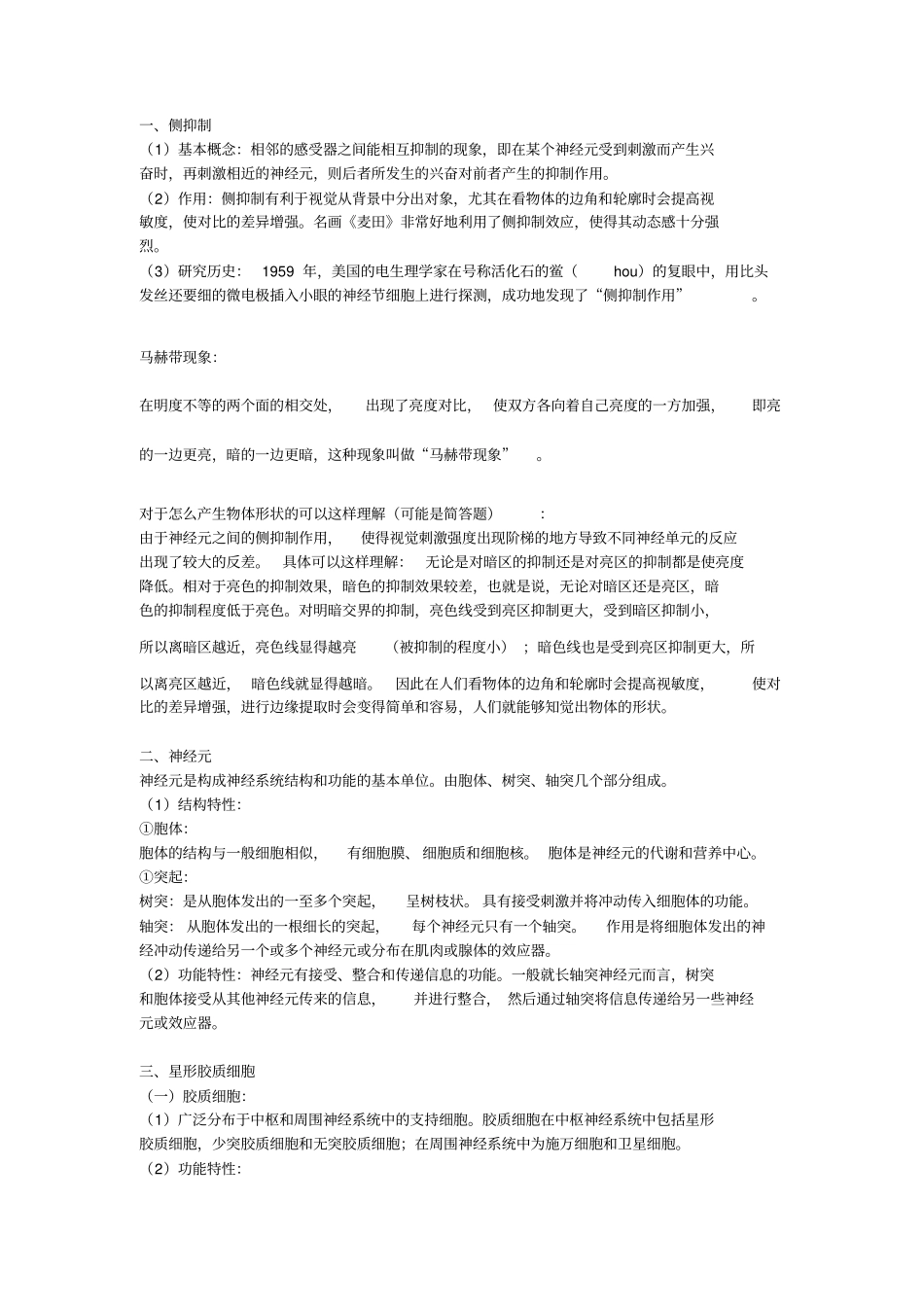 一、侧抑制
（1）基本概念：相邻的感受器之间能相互抑制的现象，即在某个神经元受到刺激而产生兴奋时，再刺激相近的神经元，则后者所发生的兴奋对前者产生的抑制作用。
（2）作用：侧抑制有利于视觉从背景中分出对象，尤其在看物体的边角和轮廓时会提高视敏度，使对比的差异增强。名画《麦田》非常好地利用了侧抑制效应，使得其动态感十分强烈。
（3）研究历史： 1959 年，美国的电生理学家在号称活化石的鲎（ hou）的复眼中，用比头发丝还要细的微电极插入小眼的神经节细胞上进行探测，成功地发现了“侧抑制作用” 。

马赫带现象：

在明度不等的两个面的相交处， 出现了亮度对比， 使双方各向着自己亮度的一方加强， 即亮的一边更亮，暗的一边更暗，这种现象叫做“马赫带现象” 。

对于怎么产生物体形状的可以这样理解（可能是简答题） ：
由于神经元之间的侧抑制作用， 使得视觉刺激强度出现阶梯的地方导致不同神经单元的反应出现了较大的反差。 具体可以这样理解： 无论是对暗区的抑制还是对亮区的抑制都是使亮度降低。相对于亮色的抑制效果，暗色的抑制效果较差，也就是说，无论对暗区还是亮区，暗色的抑制程度低于亮色。对明暗交界的抑制，亮色线受到亮区抑制更大，受到暗区抑制小，所以离暗区越近，亮色线显得越亮 （被抑制的程度小） ；暗色线也是受到亮区抑制更大，所以离亮区越近， 暗色线就显得越暗。 因此在人们看物体的边角和轮廓时会提高视敏度， 使对比的差异增强，进行边缘提取时会变得简单和容易，人们就能够知觉出物体的形状。

二、神经元
神经元是构成神经系统结构和功能的基本单位。由胞体、树突、轴突几个部分组成。
（1）结构特性：
①胞体：
胞体的结构与一般细胞相似， 有细胞膜、 细胞质和细胞核。 胞体是神经元的代谢和营养中心。
①突起：
树突：是从胞体发出的一至多个突起， 呈树枝状。 具有接受刺激并将冲动传入细胞体的功能。
轴突： 从胞体发出的一根细长的突起， 每个神经元只有一个轴突。 作用是将细胞体发出的神经冲动传递给另一个或多个神经元或分布在肌肉或腺体的效应器。
（2）功能特性：神经元有接受、整合和传递信息的功能。一般就长轴突神经元而言，树突和胞体接受从其他神经元传来的信息， 并进行整合， 然后通过轴突将信息传递给另一些神经元或效应器。

三、星形胶质细胞
（一）胶质细胞：
（1）广泛分布于中枢和周围神经系统中的支持细胞。胶质细胞在中枢神经系统中包括星形胶质细胞，少突胶质细胞和无突胶质细胞；在周围神经系统中为施万细胞和卫星细胞。
（2）功能特性：